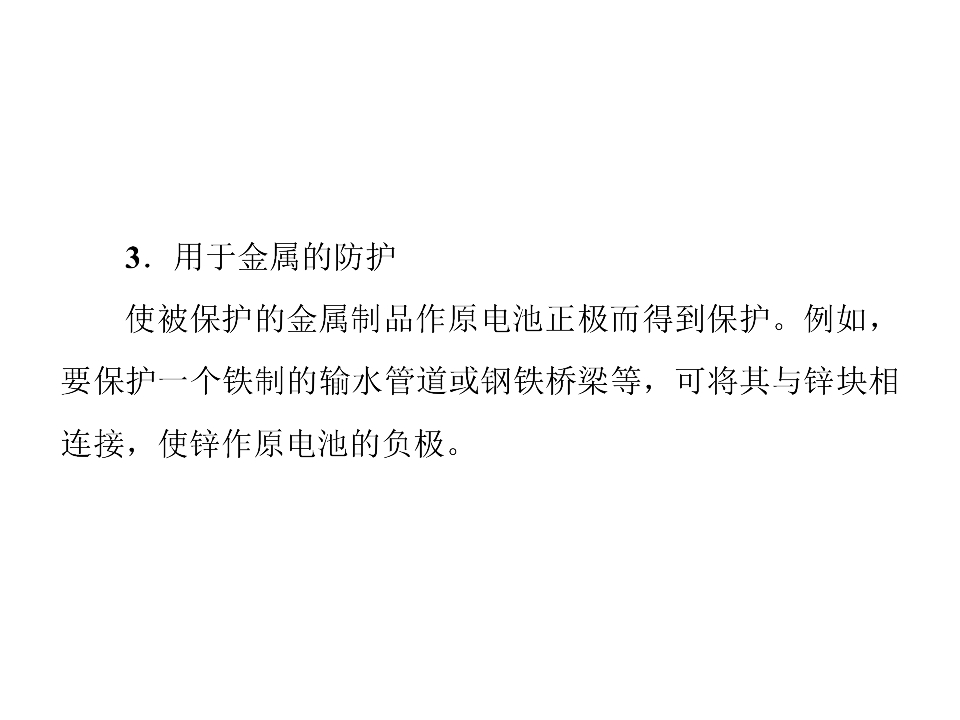 3．用于金属的防护

使被保护的金属制品作原电池正极而得到保护。例如，要保护一个铁制的输水管道或钢铁桥梁等，可将其与锌块相连接，使锌作原电池的负极。